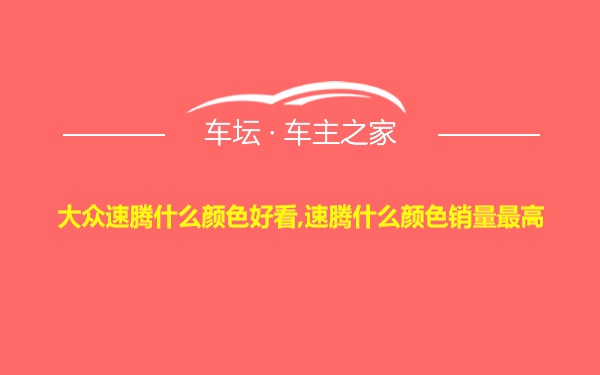 车坛 · 车主之家

大众速腾什么颜色好看,速腾什么颜色销量最高